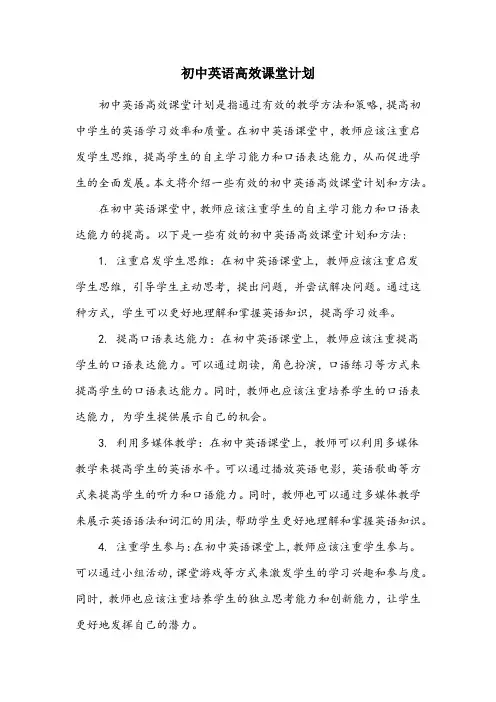 初中英语高效课堂计划

初中英语高效课堂计划是指通过有效的教学方法和策略，提高初中学生的英语学习效率和质量。在初中英语课堂中，教师应该注重启发学生思维，提高学生的自主学习能力和口语表达能力，从而促进学生的全面发展。本文将介绍一些有效的初中英语高效课堂计划和方法。

在初中英语课堂中，教师应该注重学生的自主学习能力和口语表达能力的提高。以下是一些有效的初中英语高效课堂计划和方法：

1. 注重启发学生思维：在初中英语课堂上，教师应该注重启发学生思维，引导学生主动思考，提出问题，并尝试解决问题。通过这种方式，学生可以更好地理解和掌握英语知识，提高学习效率。

2. 提高口语表达能力：在初中英语课堂上，教师应该注重提高学生的口语表达能力。可以通过朗读，角色扮演，口语练习等方式来提高学生的口语表达能力。同时，教师也应该注重培养学生的口语表达能力，为学生提供展示自己的机会。

3. 利用多媒体教学：在初中英语课堂上，教师可以利用多媒体教学来提高学生的英语水平。可以通过播放英语电影，英语歌曲等方式来提高学生的听力和口语能力。同时，教师也可以通过多媒体教学来展示英语语法和词汇的用法，帮助学生更好地理解和掌握英语知识。

4. 注重学生参与：在初中英语课堂上，教师应该注重学生参与。可以通过小组活动，课堂游戏等方式来激发学生的学习兴趣和参与度。同时，教师也应该注重培养学生的独立思考能力和创新能力，让学生更好地发挥自己的潜力。